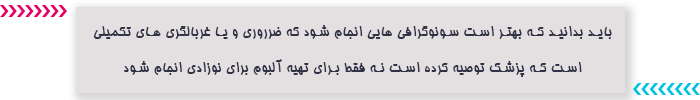 باید بدانید که بهتر است سونوگرافی هایی انجام شود که ضروری و یا غربالگری های تکمیلی است که پزشک توصیه کرده است نه فقط برای تهیه آلبوم برای نوزادی انجام شود